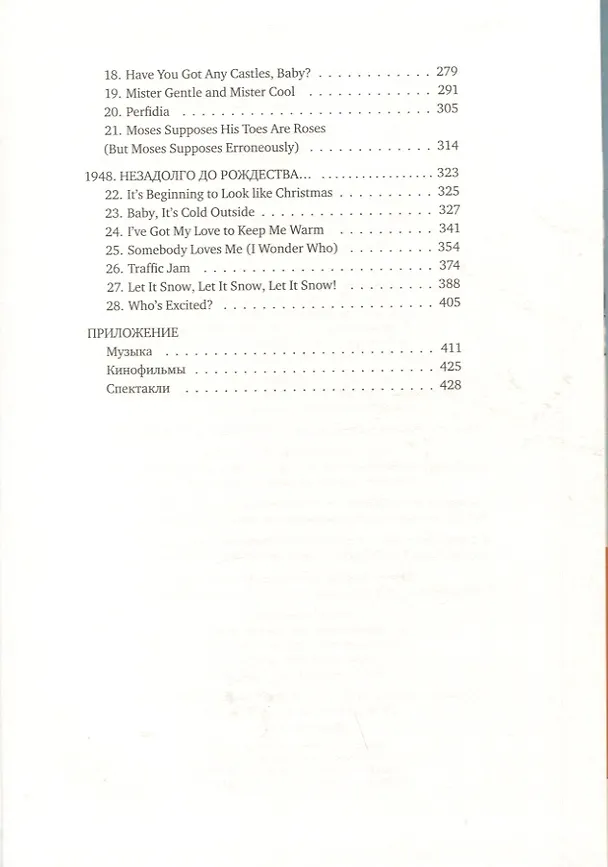 18. Have You Got Any Castles, Baby? 279
19. Mister Gentle and Mister Cool 291
20. Perfidia 305
21. Moses Supposes His Toes Are Roses
(But Moses Supposes Erroneously) 314

1948. НЕЗАДОЛГО ДО РОЖДЕСТВА... 323
22. It's Beginning to Look like Christmas 325
23. Baby, It's Cold Outside 327
24. I've Got My Love to Keep Me Warm 341
25. Somebody Loves Me (I Wonder Who) 354
26. Traffic Jam 374
27. Let It Snow, Let It Snow, Let It Snow! 388
28. Who's Excited? 405

ПРИЛОЖЕНИЕ
Музыка 411
Кинофильмы 425
Спектакли 428